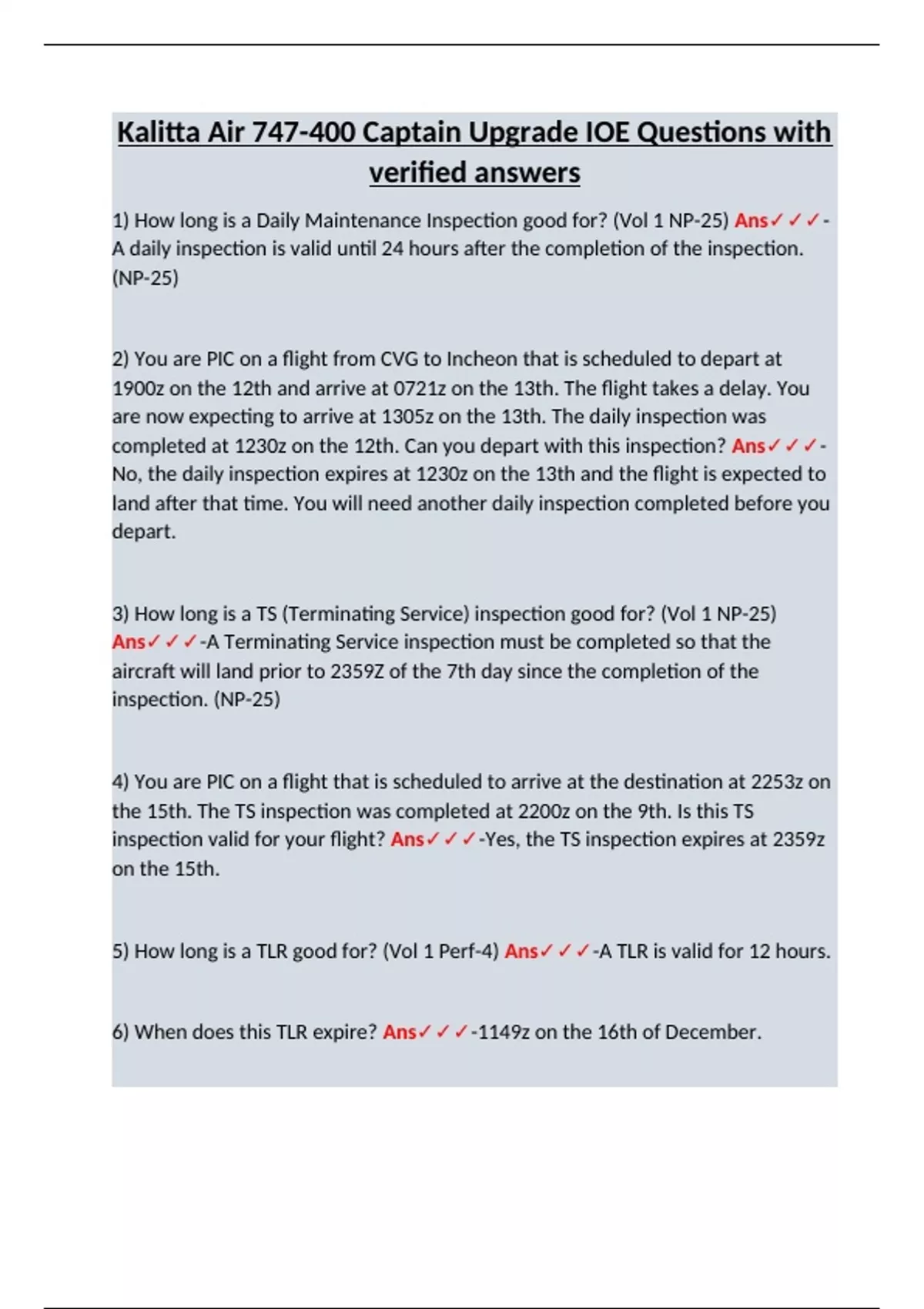 Kalitta Air 747-400 Captain Upgrade IOE Questions with verified answers

1) How long is a Daily Maintenance Inspection good for? (Vol 1 NP-25) Ans✓✓✓-A daily inspection is valid until 24 hours after the completion of the inspection. (NP-25)

2) You are PIC on a flight from CVG to Incheon that is scheduled to depart at 1900z on the 12th and arrive at 0721z on the 13th. The flight takes a delay. You are now expecting to arrive at 1305z on the 13th. The daily inspection was completed at 1230z on the 12th. Can you depart with this inspection? Ans✓✓✓-No, the daily inspection expires at 1230z on the 13th and the flight is expected to land after that time. You will need another daily inspection completed before you depart.

3) How long is a TS (Terminating Service) inspection good for? (Vol 1 NP-25) Ans✓✓✓-A Terminating Service inspection must be completed so that the aircraft will land prior to 2359Z of the 7th day since the completion of the inspection. (NP-25)

4) You are PIC on a flight that is scheduled to arrive at the destination at 2253z on the 15th. The TS inspection was completed at 2200z on the 9th. Is this TS inspection valid for your flight? Ans✓✓✓-Yes, the TS inspection expires at 2359z on the 15th.

5) How long is a TLR good for? (Vol 1 Perf-4) Ans✓✓✓-A TLR is valid for 12 hours.

6) When does this TLR expire? Ans✓✓✓-1149z on the 16th of December.